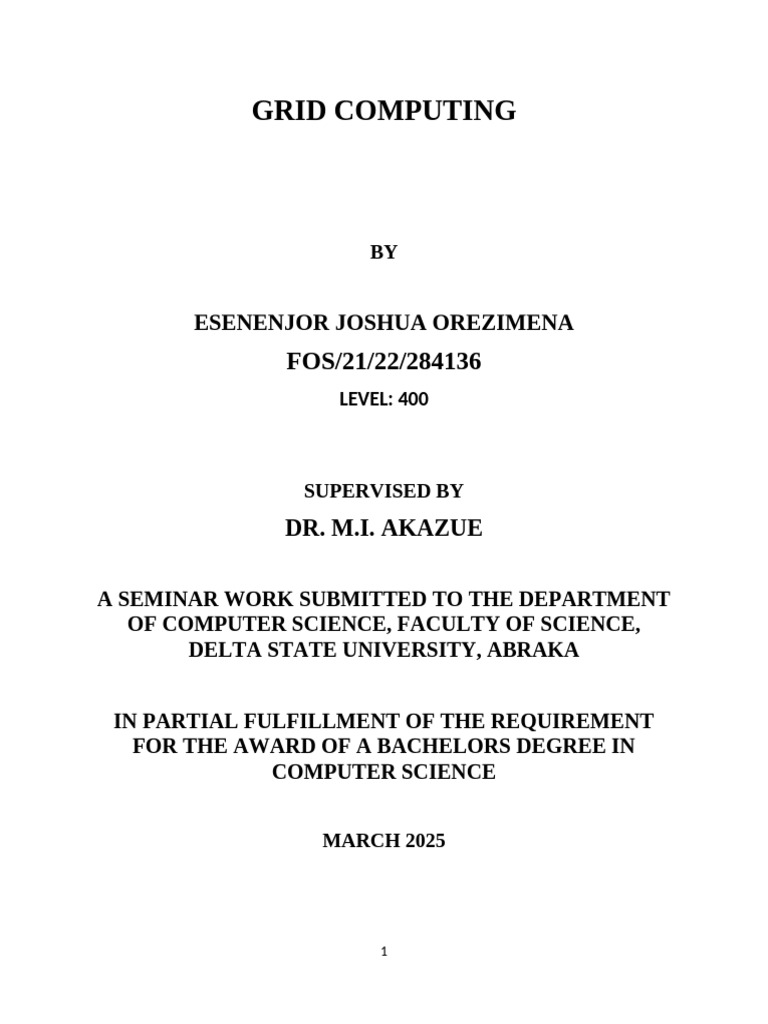 GRID COMPUTING

BY

ESENENJOR JOSHUA OREZIMENA

FOS/21/22/284136

LEVEL: 400

SUPERVISED BY

DR. M.I. AKAZUE

A SEMINAR WORK SUBMITTED TO THE DEPARTMENT OF COMPUTER SCIENCE, FACULTY OF SCIENCE, DELTA STATE UNIVERSITY, ABRAKA

IN PARTIAL FULFILLMENT OF THE REQUIREMENT FOR THE AWARD OF A BACHELORS DEGREE IN COMPUTER SCIENCE

MARCH 2025

1